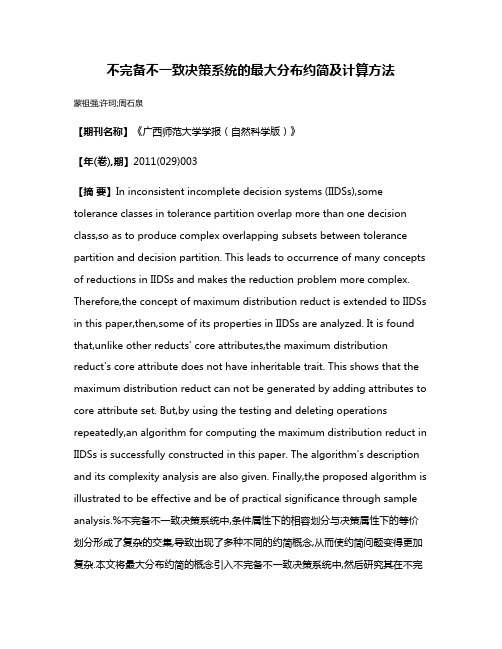 不完备不一致决策系统的最大分布约简及计算方法

蒙祖强;许珂;周石泉

【期刊名称】《广西师范大学学报（自然科学版）》

【年(卷),期】2011(029)003

【摘 要】In inconsistent incomplete decision systems (IIDSs),some tolerance classes in tolerance partition overlap more than one decision class,so as to produce complex overlapping subsets between tolerance partition and decision partition. This leads to occurrence of many concepts of reductions in IIDSs and makes the reduction problem more complex. Therefore,the concept of maximum distribution reduct is extended to IIDSs in this paper,then,some of its properties in IIDSs are analyzed. It is found that,unlike other reducts' core attributes,the maximum distribution reduct's core attribute does not have inheritable trait. This shows that the maximum distribution reduct can not be generated by adding attributes to core attribute set. But,by using the testing and deleting operations repeatedly,an algorithm for computing the maximum distribution reduct in IIDSs is successfully constructed in this paper. The algorithm's description and its complexity analysis are also given. Finally,the proposed algorithm is illustrated to be effective and be of practical significance through sample analysis.%不完备不一致决策系统中,条件属性下的相容划分与决策属性下的等价划分形成了复杂的交集,导致出现了多种不同的约简概念,从而使约简问题变得更加复杂.本文将最大分布约简的概念引入不完备不一致决策系统中,然后研究其在不完